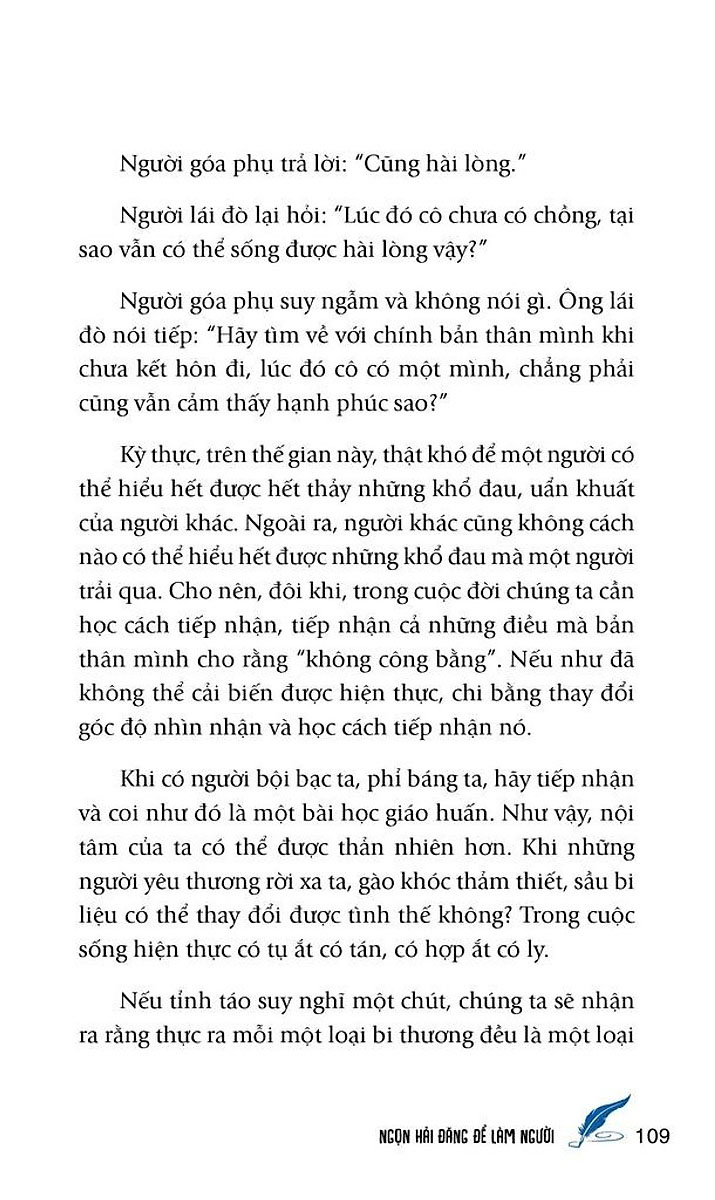 Người góa phụ trả lời: "Cũng hài lòng."

Người lái đò lại hỏi: "Lúc đó cô chưa có chồng, tại sao vẫn có thể sống được hài lòng vậy?"

Người góa phụ suy ngẫm và không nói gì. Ông lái đò nói tiếp: "Hãy tìm về với chính bản thân mình khi chưa kết hôn đi, lúc đó cô có một mình, chẳng phải cũng vẫn cảm thấy hạnh phúc sao?"

Kỳ thực, trên thế gian này, thật khó để một người có thể hiểu hết được hết thảy những khổ đau, uẩn khuất của người khác. Ngoài ra, người khác cũng không cách nào có thể hiểu hết được những khổ đau mà một người trải qua. Cho nên, đôi khi, trong cuộc đời chúng ta cần học cách tiếp nhận, tiếp nhận cả những điều mà bản thân mình cho rằng "không công bằng". Nếu như đã không thể cải biến được hiện thực, chi bằng thay đổi góc độ nhìn nhận và học cách tiếp nhận nó.

Khi có người bội bạc ta, phỉ báng ta, hãy tiếp nhận và coi như đó là một bài học giáo huấn. Như vậy, nội tâm của ta có thể được thản nhiên hơn. Khi những người yêu thương rời xa ta, gào khóc thảm thiết, sầu bi liệu có thể thay đổi được tình thế không? Trong cuộc sống hiện thực có tụ ắt có tán, có hợp ắt có ly.

Nếu tỉnh táo suy nghĩ một chút, chúng ta sẽ nhận ra rằng thực ra mỗi một loại bi thương đều là một loại

NGỌN HẢI ĐĂNG ĐỂ LÀM NGƯỜI 109